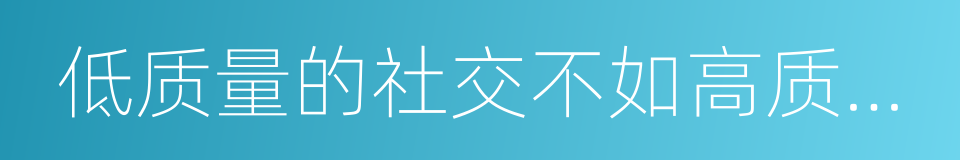 低质量的社交不如高质...